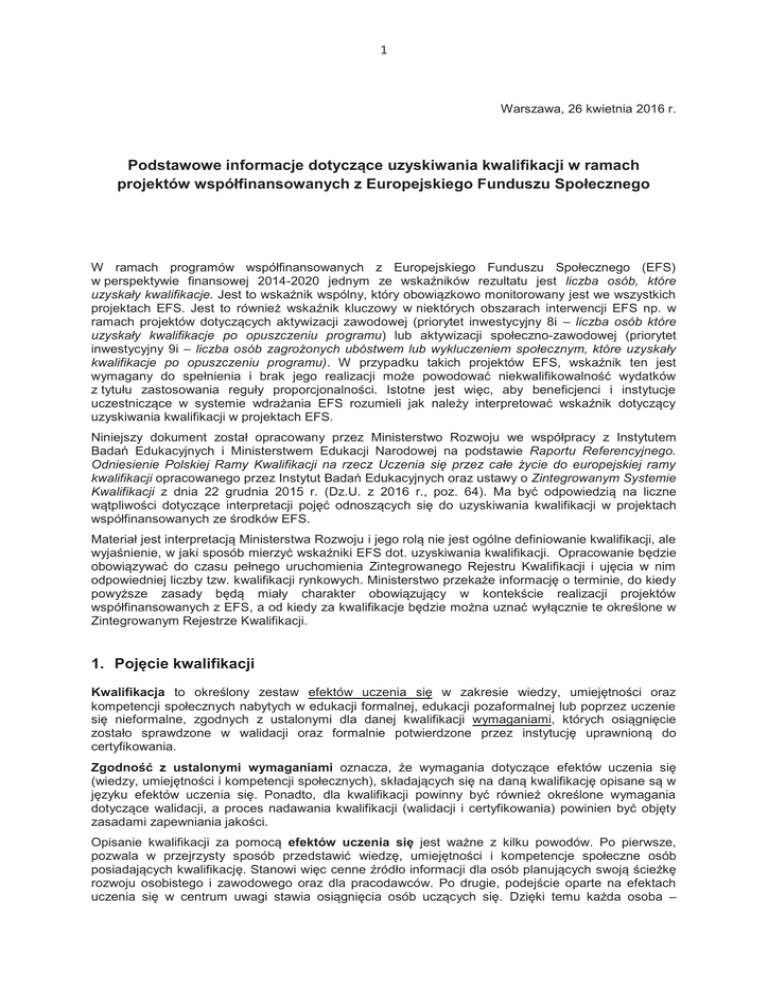 1

Warszawa, 26 kwietnia 2016 r.

Podstawowe informacje dotyczące uzyskiwania kwalifikacji w ramach projektów współfinansowanych z Europejskiego Funduszu Społecznego

W ramach programów współfinansowanych z Europejskiego Funduszu Społecznego (EFS) w perspektywie finansowej 2014-2020 jednym ze wskaźników rezultatu jest liczba osób, które uzyskały kwalifikacje. Jest to wskaźnik wspólny, który obowiązkowo monitorowany jest we wszystkich projektach EFS. Jest to również wskaźnik kluczowy w niektórych obszarach interwencji EFS np. w ramach projektów dotyczących aktywizacji zawodowej (priorytet inwestycyjny 8i – liczba osób które uzyskały kwalifikacje po opuszczeniu programu) lub aktywizacji społeczno-zawodowej (priorytet inwestycyjny 9i – liczba osób zagrożonych ubóstwem lub wykluczeniem społecznym, które uzyskały kwalifikacje po opuszczeniu programu). W przypadku takich projektów EFS, wskaźnik ten jest wymagany do spełnienia i brak jego realizacji może powodować niekwalifikowalność wydatków z tytułu zastosowania reguły proporcjonalności. Istotne jest więc, aby beneficjenci i instytucje uczestniczące w systemie wdrażania EFS rozumieli jak należy interpretować wskaźnik dotyczący uzyskiwania kwalifikacji w projektach EFS.

Niniejszy dokument został opracowany przez Ministerstwo Rozwoju we współpracy z Instytutem Badań Edukacyjnych i Ministerstwem Edukacji Narodowej na podstawie Raportu Referencyjnego. Odniesienie Polskiej Ramy Kwalifikacji na rzecz Uczenia się przez całe życie do europejskiej ramy kwalifikacji opracowanego przez Instytut Badań Edukacyjnych oraz ustawy o Zintegrowanym Systemie Kwalifikacji z dnia 22 grudnia 2015 r. (Dz.U. z 2016 r., poz. 64). Ma być odpowiedzią na liczne wątpliwości dotyczące interpretacji pojęć odnoszących się do uzyskiwania kwalifikacji w projektach współfinansowanych ze środków EFS.

Materiał jest interpretacją Ministerstwa Rozwoju i jego rolą nie jest ogólne definiowanie kwalifikacji, ale wyjaśnienie, w jaki sposób mierzyć wskaźniki EFS dot. uzyskiwania kwalifikacji. Opracowanie będzie obowiązywać do czasu pełnego uruchomienia Zintegrowanego Rejestru Kwalifikacji i ujęcia w nim odpowiedniej liczby tzw. kwalifikacji rynkowych. Ministerstwo przekaże informację o terminie, do kiedy powyższe zasady będą miały charakter obowiązujący w kontekście realizacji projektów współfinansowanych z EFS, a od kiedy za kwalifikacje będzie można uznać wyłącznie te określone w Zintegrowanym Rejestrze Kwalifikacji.

1. Pojęcie kwalifikacji

Kwalifikacja to określony zestaw efektów uczenia się w zakresie wiedzy, umiejętności oraz kompetencji społecznych nabytych w edukacji formalnej, edukacji pozaformalnej lub poprzez uczenie się nieformalne, zgodnych z ustalonymi dla danej kwalifikacji wymaganiami, których osiągnięcie zostało sprawdzone w walidacji oraz formalnie potwierdzone przez instytucję uprawnioną do certyfikowania.

Zgodność z ustalonymi wymaganiami oznacza, że wymagania dotyczące efektów uczenia się (wiedzy, umiejętności i kompetencji społecznych), składających się na daną kwalifikację opisane są w języku efektów uczenia się. Ponadto, dla kwalifikacji powinny być również określone wymagania dotyczące walidacji, a proces nadawania kwalifikacji (walidacji i certyfikowania) powinien być objęty zasadami zapewniania jakości.

Opisanie kwalifikacji za pomocą efektów uczenia się jest ważne z kilku powodów. Po pierwsze, pozwala w przejrzysty sposób przedstawić wiedzę, umiejętności i kompetencje społeczne osób posiadających kwalifikację. Stanowi więc cenne źródło informacji dla osób planujących swoją ścieżkę rozwoju osobistego i zawodowego oraz dla pracodawców. Po drugie, podejście oparte na efektach uczenia się w centrum uwagi stawia osiągnięcia osób uczących się. Dzięki temu każda osoba –